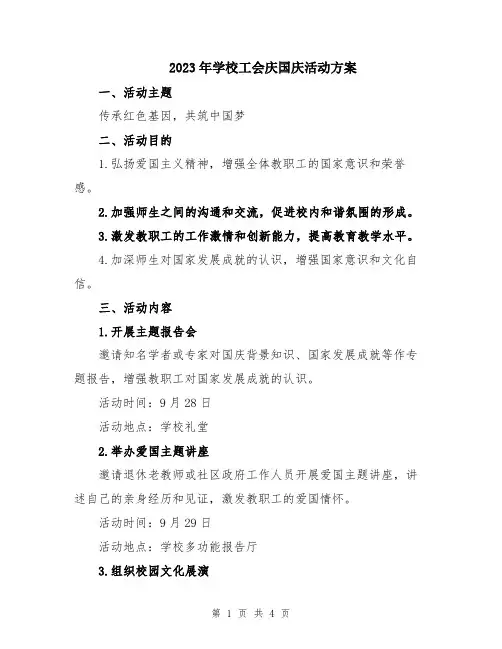 2023年学校工会庆国庆活动方案

一、活动主题

传承红色基因，共筑中国梦

二、活动目的

1.弘扬爱国主义精神，增强全体教职工的国家意识和荣誉感。

2.加强师生之间的沟通和交流，促进校内和谐氛围的形成。

3.激发教职工的工作激情和创新能力，提高教育教学水平。

4.加深师生对国家发展成就的认识，增强国家意识和文化自信。

三、活动内容

1.开展主题报告会

邀请知名学者或专家对国庆背景知识、国家发展成就等作专题报告，增强教职工对国家发展成就的认识。

活动时间：9月28日

活动地点：学校礼堂

2.举办爱国主题讲座

邀请退休老教师或社区政府工作人员开展爱国主题讲座，讲述自己的亲身经历和见证，激发教职工的爱国情怀。

活动时间：9月29日

活动地点：学校多功能报告厅

3.组织校园文化展演

第 1 页 共 4 页